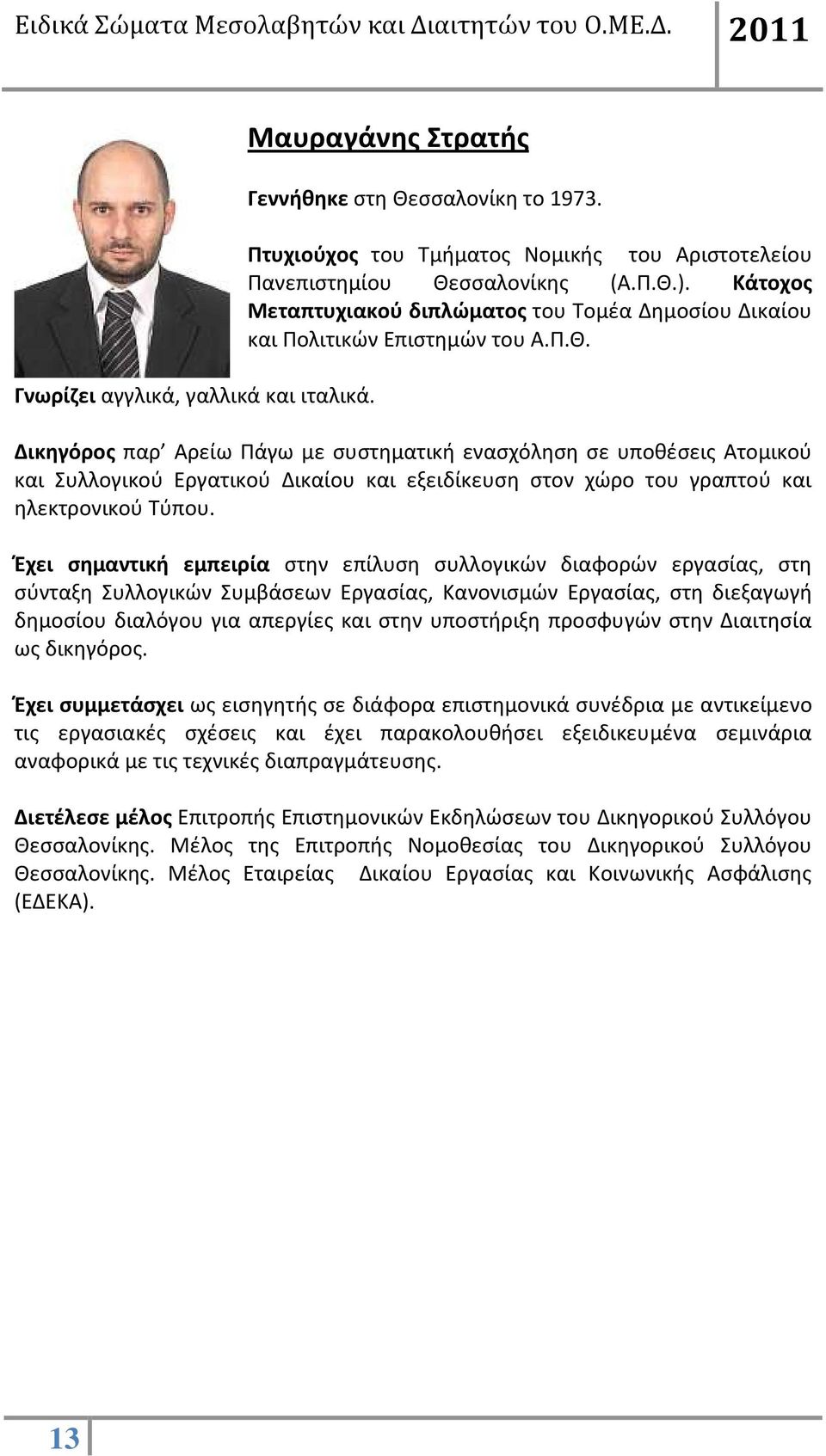 Ειδικά Σώματα Μεσολαβητών και Διαιτητών του Ο.ΜΕ.Δ. 2011

Μαυραγάνης Στρατής

Γεννήθηκε στη Θεσσαλονίκη το 1973.

Πτυχιούχος του Τμήματος Νομικής του Αριστοτελείου Πανεπιστημίου Θεσσαλονίκης (Α.Π.Θ.). Κάτοχος Μεταπτυχιακού διπλώματος του Τομέα Δημοσίου Δικαίου και Πολιτικών Επιστημών του Α.Π.Θ.

Γνωρίζει αγγλικά, γαλλικά και ιταλικά.

Δικηγόρος παρ' Αρείω Πάγω με συστηματική ενασχόληση σε υποθέσεις Ατομικού και Συλλογικού Εργατικού Δικαίου και εξειδίκευση στον χώρο του γραπτού και ηλεκτρονικού Τύπου.

Έχει σημαντική εμπειρία στην επίλυση συλλογικών διαφορών εργασίας, στη σύνταξη Συλλογικών Συμβάσεων Εργασίας, Κανονισμών Εργασίας, στη διεξαγωγή δημοσίου διαλόγου για απεργίες και στην υποστήριξη προσφυγών στην Διαιτησία ως δικηγόρος.

Έχει συμμετάσχει ως εισηγητής σε διάφορα επιστημονικά συνέδρια με αντικείμενο τις εργασιακές σχέσεις και έχει παρακολουθήσει εξειδικευμένα σεμινάρια αναφορικά με τις τεχνικές διαπραγμάτευσης.

Διετέλεσε μέλος Επιτροπής Επιστημονικών Εκδηλώσεων του Δικηγορικού Συλλόγου Θεσσαλονίκης. Μέλος της Επιτροπής Νομοθεσίας του Δικηγορικού Συλλόγου Θεσσαλονίκης. Μέλος Εταιρείας Δικαίου Εργασίας και Κοινωνικής Ασφάλισης (ΕΔΕΚΑ).

13